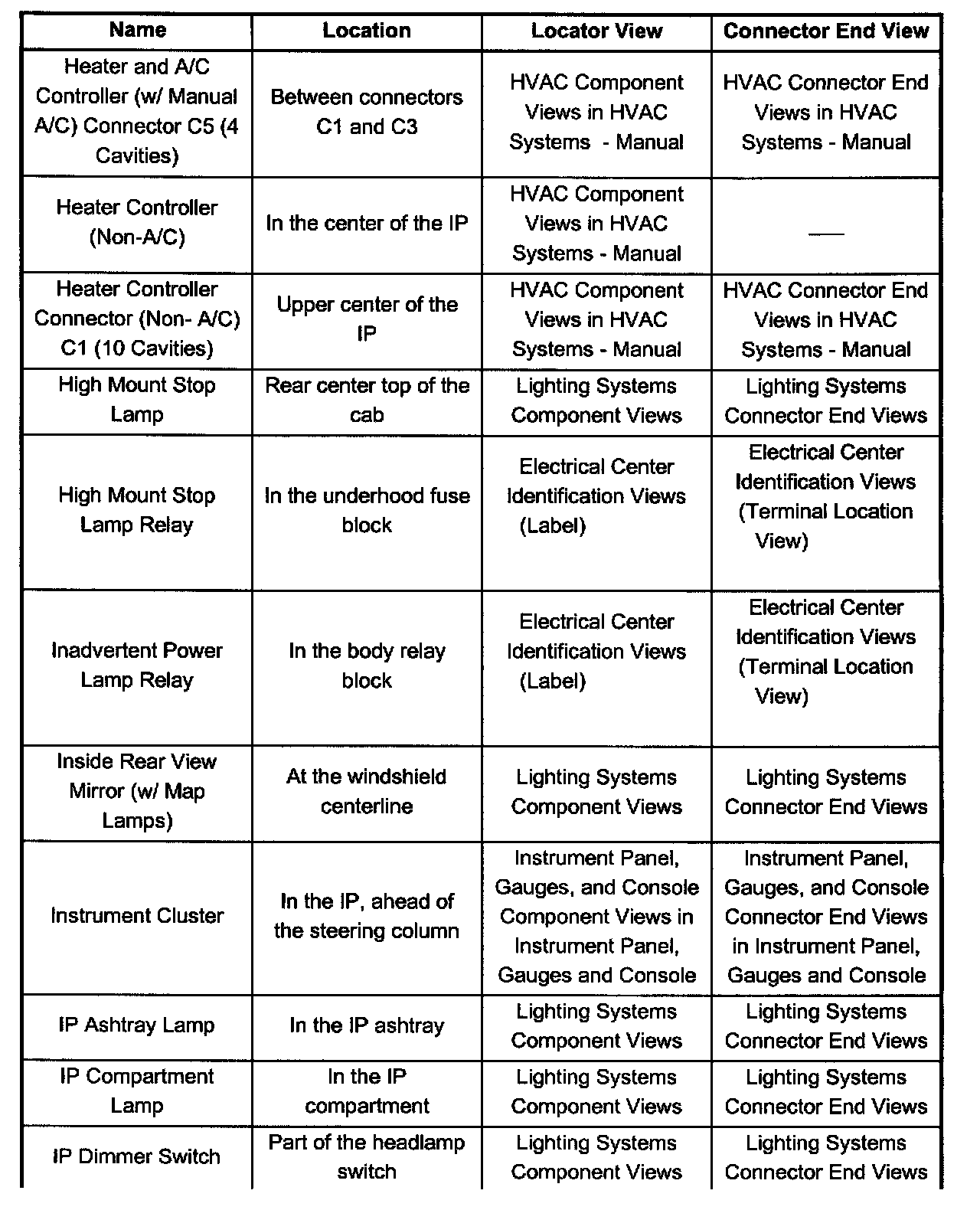 | Name | Location | Locator View | Connector End View |
|---|---|---|---|
| Heater and A/C Controller (w/ Manual A/C) Connector C5 (4 Cavities) | Between connectors C1 and C3 | HVAC Component Views in HVAC Systems - Manual | HVAC Connector End Views in HVAC Systems - Manual |
| Heater Controller (Non-A/C) | In the center of the IP | HVAC Component Views in HVAC Systems - Manual | — |
| Heater Controller Connector (Non- A/C) C1 (10 Cavities) | Upper center of the IP | HVAC Component Views in HVAC Systems - Manual | HVAC Connector End Views in HVAC Systems - Manual |
| High Mount Stop Lamp | Rear center top of the cab | Lighting Systems Component Views | Lighting Systems Connector End Views |
| High Mount Stop Lamp Relay | In the underhood fuse block | Electrical Center Identification Views (Label) | Electrical Center Identification Views (Terminal Location View) |
| Inadvertent Power Lamp Relay | In the body relay block | Electrical Center Identification Views (Label) | Electrical Center Identification Views (Terminal Location View) |
| Inside Rear View Mirror (w/ Map Lamps) | At the windshield centerline | Lighting Systems Component Views | Lighting Systems Connector End Views |
| Instrument Cluster | In the IP, ahead of the steering column | Instrument Panel, Gauges, and Console Component Views in Instrument Panel, Gauges and Console | Instrument Panel, Gauges, and Console Connector End Views in Instrument Panel, Gauges and Console |
| IP Ashtray Lamp | In the IP ashtray | Lighting Systems Component Views | Lighting Systems Connector End Views |
| IP Compartment Lamp | In the IP compartment | Lighting Systems Component Views | Lighting Systems Connector End Views |
| IP Dimmer Switch | Part of the headlamp switch | Lighting Systems Component Views | Lighting Systems Connector End Views |